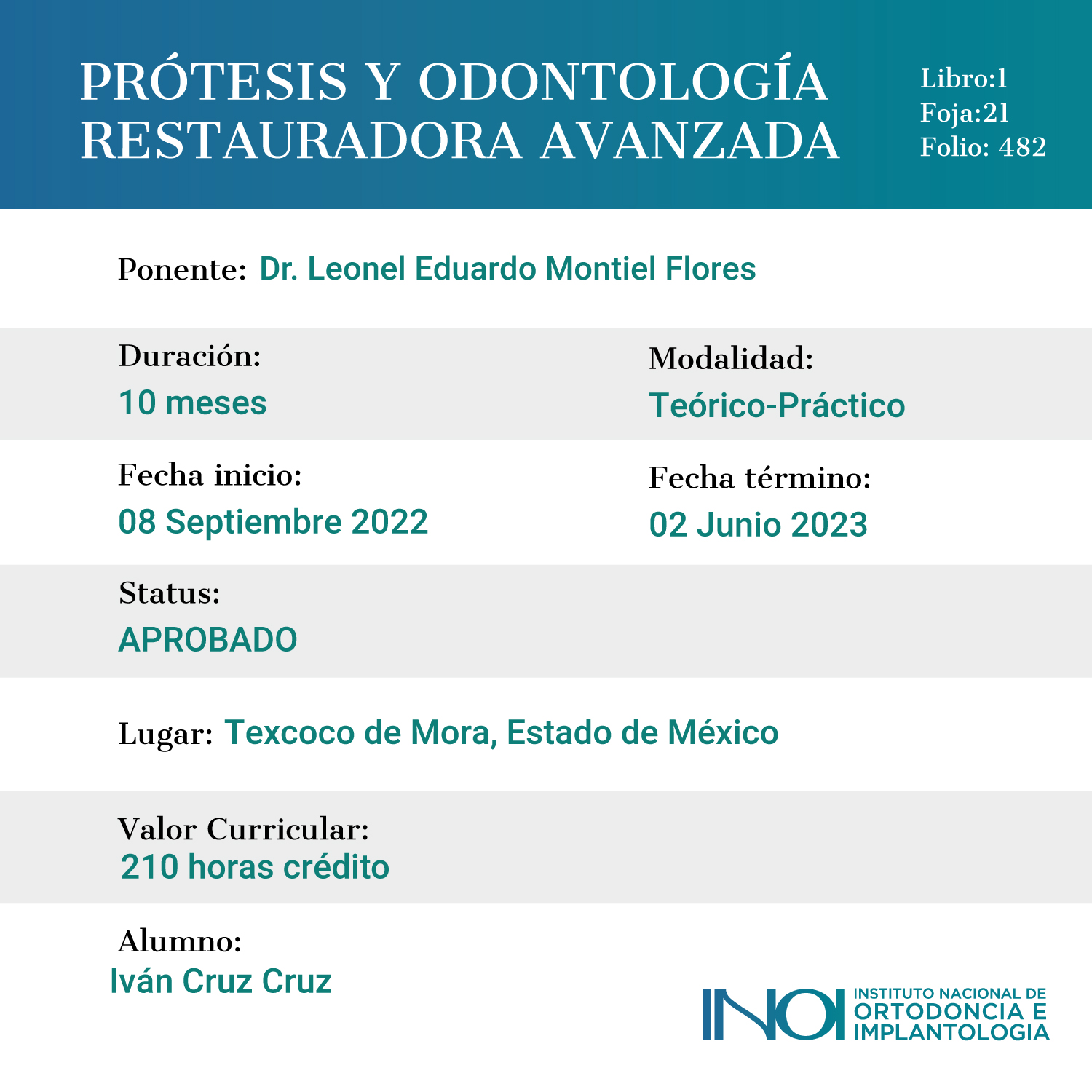 PRÓTESIS Y ODONTOLOGÍA RESTAURADORA AVANZADA

Libro:1
Foja:21
Folio: 482

Ponente: Dr. Leonel Eduardo Montiel Flores

Duración:
10 meses

Modalidad:
Teórico-Práctico

Fecha inicio:
08 Septiembre 2022

Fecha término:
02 Junio 2023

Status:
APROBADO

Lugar: Texcoco de Mora, Estado de México

Valor Curricular:
210 horas crédito

Alumno:
Iván Cruz Cruz

INOI INSTITUTO NACIONAL DE ORTODONCIA E IMPLANTOLOGIA